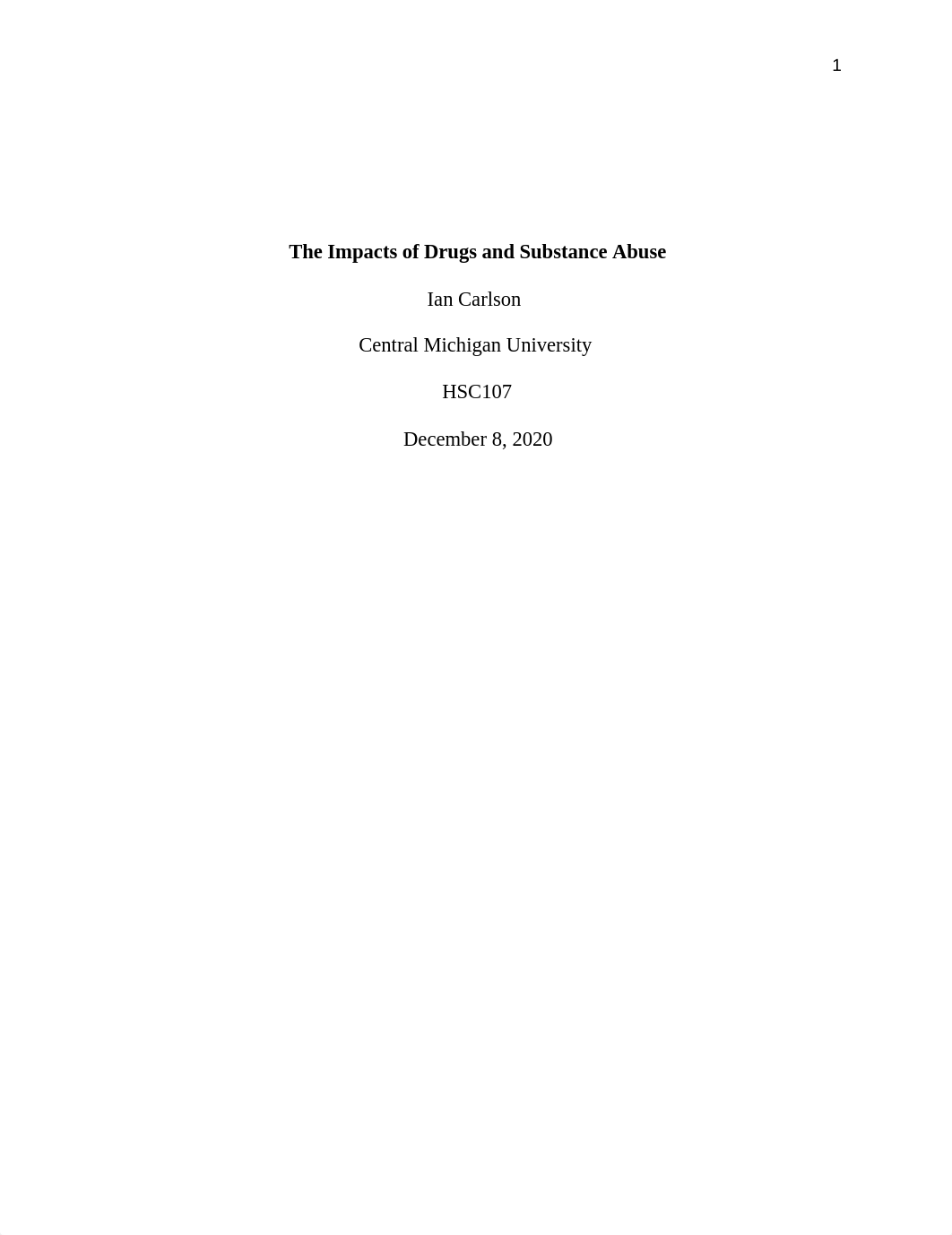 1

The Impacts of Drugs and Substance Abuse

Ian Carlson

Central Michigan University

HSC107

December 8, 2020